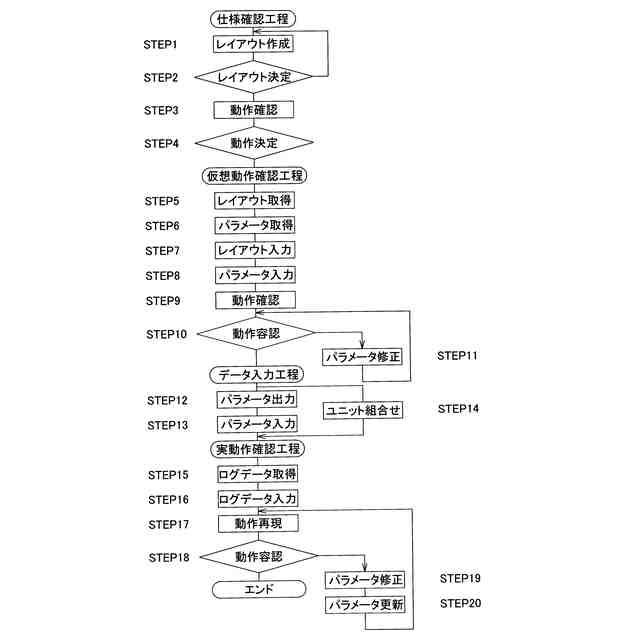 仕様確認工程

STEP1 レイアウト作成

STEP2 レイアウト決定

STEP3 動作確認

STEP4 動作決定

仮想動作確認工程

STEP5 レイアウト取得

STEP6 パラメータ取得

STEP7 レイアウト入力

STEP8 パラメータ入力

STEP9 動作確認

STEP10 動作容認

パラメータ修正 STEP11

データ入力工程

STEP12 パラメータ出力

ユニット組合せ STEP14

STEP13 パラメータ入力

実動作確認工程

STEP15 ログデータ取得

STEP16 ログデータ入力

STEP17 動作再現

STEP18 動作容認

パラメータ修正 STEP19

エンド

パラメータ更新 STEP20